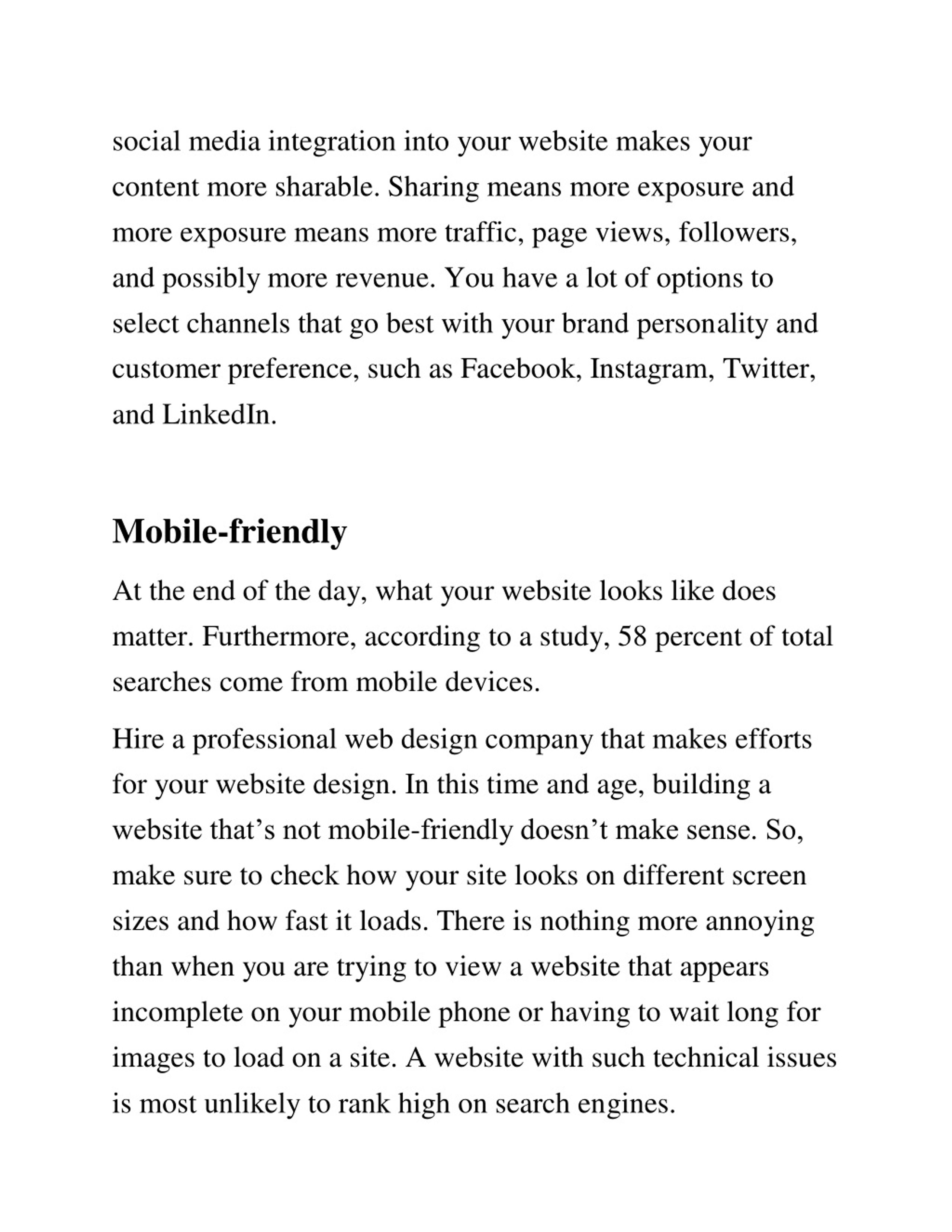 social media integration into your website makes your content more sharable. Sharing means more exposure and more exposure means more traffic, page views, followers, and possibly more revenue. You have a lot of options to select channels that go best with your brand personality and customer preference, such as Facebook, Instagram, Twitter, and LinkedIn.

Mobile-friendly

At the end of the day, what your website looks like does matter. Furthermore, according to a study, 58 percent of total searches come from mobile devices.

Hire a professional web design company that makes efforts for your website design. In this time and age, building a website that’s not mobile-friendly doesn’t make sense. So, make sure to check how your site looks on different screen sizes and how fast it loads. There is nothing more annoying than when you are trying to view a website that appears incomplete on your mobile phone or having to wait long for images to load on a site. A website with such technical issues is most unlikely to rank high on search engines.